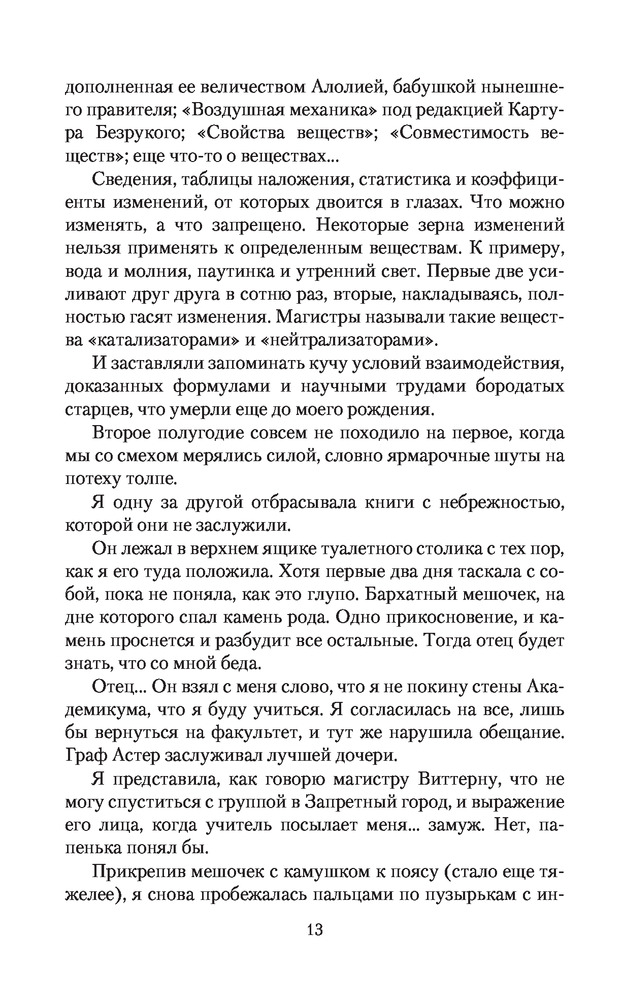 дополненная ее величеством Алолией, бабушкой нынешнего правителя; «Воздушная механика» под редакцией Картура Безрукого; «Свойства веществ»; «Совместимость веществ»; еще что-то о веществах...

Сведения, таблицы наложения, статистика и коэффициенты изменений, от которых двоится в глазах. Что можно изменять, а что запрещено. Некоторые зерна изменений нельзя применять к определенным веществам. К примеру, вода и молния, паутинка и утренний свет. Первые две усиливают друг друга в сотню раз, вторые, накладываясь, полностью гасят изменения. Магистры называли такие вещества «катализаторами» и «нейтрализаторами».

И заставляли запоминать кучу условий взаимодействия, доказанных формулами и научными трудами бородатых старцев, что умерли еще до моего рождения.

Второе полугодие совсем не походило на первое, когда мы со смехом мерялись силой, словно ярмарочные шуты на потеху толпе.

Я одну за другой отбрасывала книги с небрежностью, которой они не заслужили.

Он лежал в верхнем ящике туалетного столика с тех пор, как я его туда положила. Хотя первые два дня таскала с собой, пока не поняла, как это глупо. Бархатный мешочек, на дне которого спал камень рода. Одно прикосновение, и камень проснется и разбудит все остальные. Тогда отец будет знать, что со мной беда.

Отец... Он взял с меня слово, что я не покину стены Академикума, что я буду учиться. Я согласилась на все, лишь бы вернуться на факультет, и тут же нарушила обещание. Граф Астер заслуживал лучшей дочери.

Я представила, как говорю магистру Виттерну, что не могу спуститься с группой в Запретный город, и выражение его лица, когда учитель посылает меня... замуж. Нет, папенька понял бы.

Прикрепив мешочек с камушком к поясу (стало еще тяжелее), я снова пробежалась пальцами по пузырькам с ин-

13